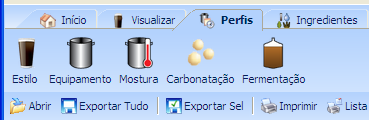 Início Visualizar Perfis Ingredientes

Estilo Equipamento Mostura Carbonatação Fermentação

Abrir Exportar Tudo Exportar Sel Imprimir Lista